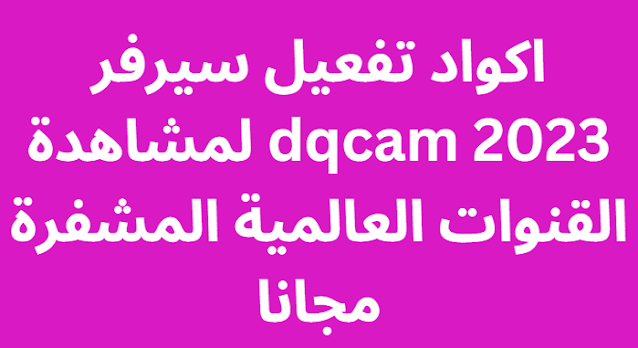 اكواد تفعيل سيرفر dqcam 2023 لمشاهدة القنوات العالمية المشفرة مجانا